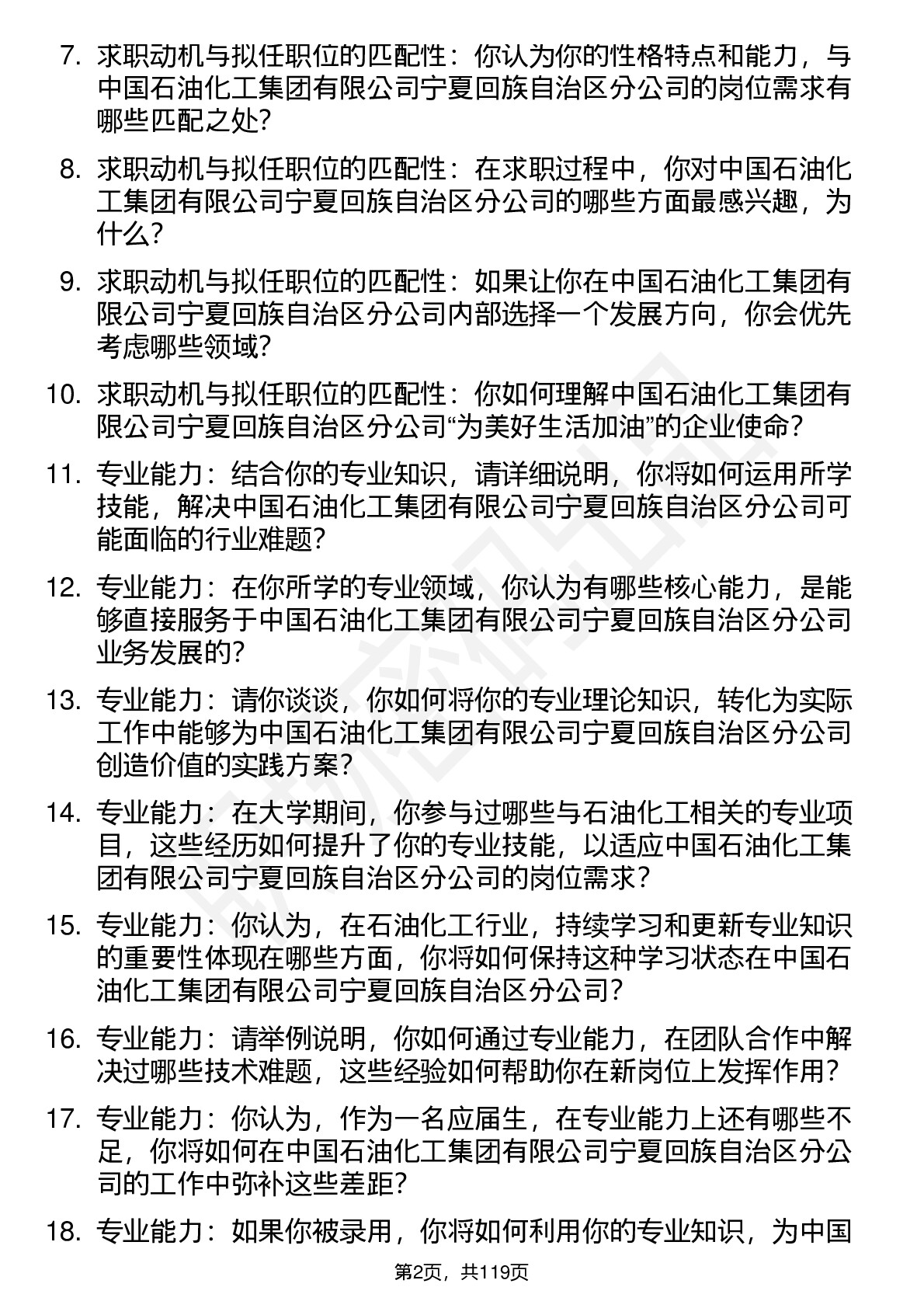 7. 求职动机与拟任职位的匹配性：你认为你的性格特点和能力，与中国石油化工集团有限公司宁夏回族自治区分公司的岗位需求有哪些匹配之处？

8. 求职动机与拟任职位的匹配性：在求职过程中，你对中国石油化工集团有限公司宁夏回族自治区分公司的哪些方面最感兴趣，为什么？

9. 求职动机与拟任职位的匹配性：如果让你在中国石油化工集团有限公司宁夏回族自治区分公司内部选择一个发展方向，你会优先考虑哪些领域？

10. 求职动机与拟任职位的匹配性：你如何理解中国石油化工集团有限公司宁夏回族自治区分公司“为美好生活加油”的企业使命？

11. 专业能力：结合你的专业知识，请详细说明，你将如何运用所学技能，解决中国石油化工集团有限公司宁夏回族自治区分公司可能面临的行业难题？

12. 专业能力：在你所学的专业领域，你认为有哪些核心能力，是能够直接服务于中国石油化工集团有限公司宁夏回族自治区分公司业务发展的？

13. 专业能力：请你谈谈，你如何将你的专业理论知识，转化为实际工作中能够为中国石油化工集团有限公司宁夏回族自治区分公司创造价值的实践方案？

14. 专业能力：在大学期间，你参与过哪些与石油化工相关的专业项目，这些经历如何提升了你的专业技能，以适应中国石油化工集团有限公司宁夏回族自治区分公司的岗位需求？

15. 专业能力：你认为，在石油化工行业，持续学习和更新专业知识的重要性体现在哪些方面，你将如何保持这种学习状态在中国石油化工集团有限公司宁夏回族自治区分公司？

16. 专业能力：请举例说明，你如何通过专业能力，在团队合作中解决过哪些技术难题，这些经验如何帮助你在新岗位上发挥作用？

17. 专业能力：你认为，作为一名应届生，在专业能力上还有哪些不足，你将如何在中国石油化工集团有限公司宁夏回族自治区分公司的工作中弥补这些差距？

18. 专业能力：如果你被录用，你将如何利用你的专业知识，为中国

第2页，共119页